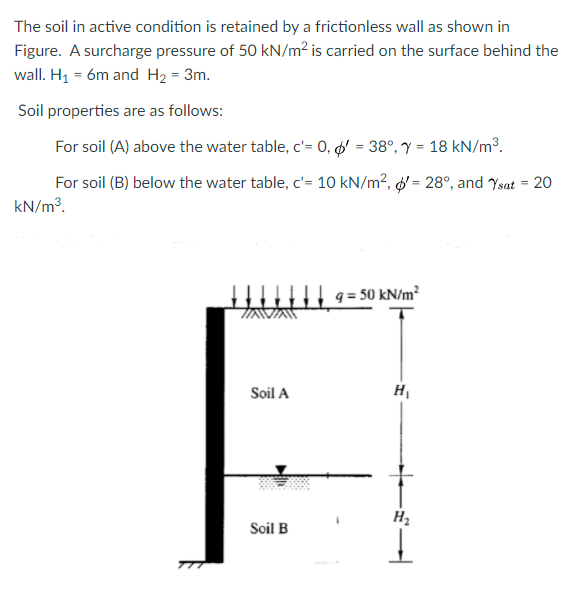 The soil in active condition is retained by a frictionless wall as shown in Figure. A surcharge pressure of 50 kN/m$^2$ is carried on the surface behind the wall. H$_1$ = 6m and H$_2$ = 3m.

Soil properties are as follows:

For soil (A) above the water table, c'= 0, $\phi'$ = 38°, $\gamma$ = 18 kN/m$^3$.

For soil (B) below the water table, c'= 10 kN/m$^2$, $\phi'$= 28°, and $\gamma_{sat}$ = 20 kN/m$^3$.

$q = 50$ kN/m$^2$

Soil A

$H_1$

Soil B

$H_2$